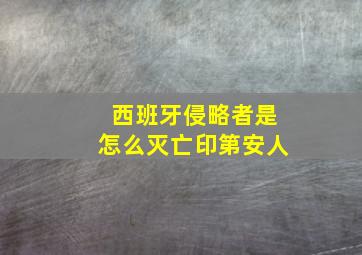 西班牙侵略者是
怎么灭亡印第安人